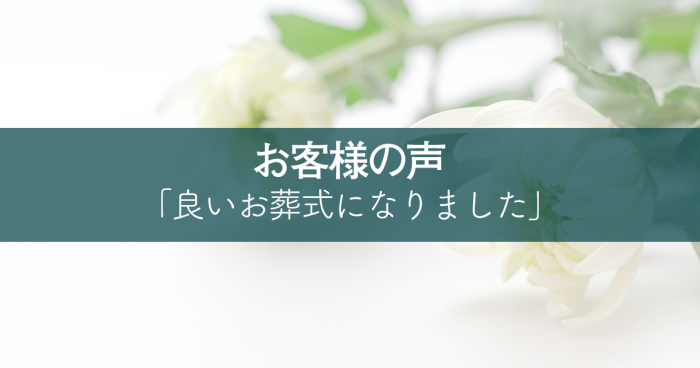 お客様の声

「良いお葬式になりました」